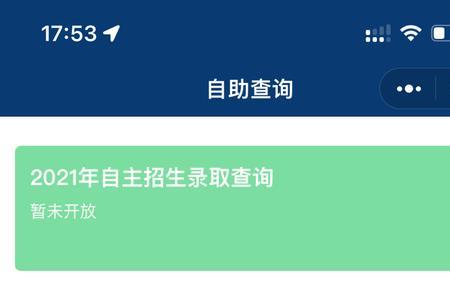 17:53

自助查询

2021年自主招生录取查询

暂未开放